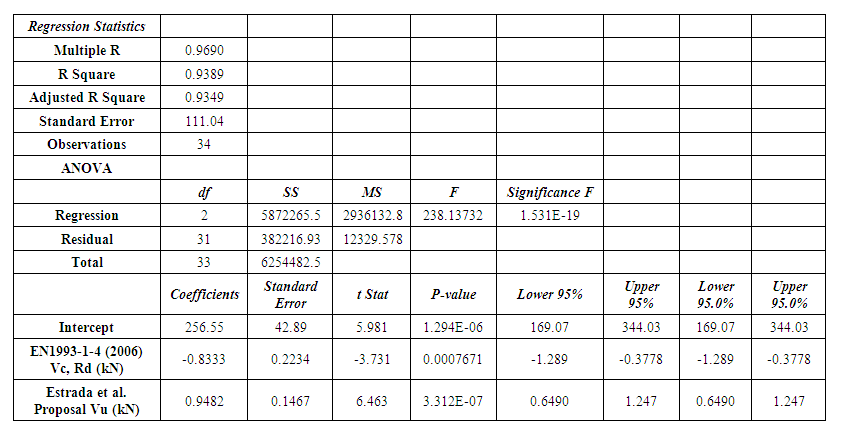 | Regression Statistics | | | | | | | | |
|---|---|---|---|---|---|---|---|---|
| Multiple R | 0.9690 | | | | | | | |
| R Square | 0.9389 | | | | | | | |
| Adjusted R Square | 0.9349 | | | | | | | |
| Standard Error | 111.04 | | | | | | | |
| Observations | 34 | | | | | | | |
| ANOVA | | | | | | | | |
| | df | SS | MS | F | Significance F | | | |
| Regression | 2 | 5872265.5 | 2936132.8 | 238.13732 | 1.531E-19 | | | |
| Residual | 31 | 382216.93 | 12329.578 | | | | | |
| Total | 33 | 6254482.5 | | | | | | |
| | Coefficients | Standard Error | t Stat | P-value | Lower 95% | Upper 95% | Lower 95.0% | Upper 95.0% |
| Intercept | 256.55 | 42.89 | 5.981 | 1.294E-06 | 169.07 | 344.03 | 169.07 | 344.03 |
| EN1993-1-4 (2006) Vc, Rd (kN) | -0.8333 | 0.2234 | -3.731 | 0.0007671 | -1.289 | -0.3778 | -1.289 | -0.3778 |
| Estrada et al. Proposal Vu (kN) | 0.9482 | 0.1467 | 6.463 | 3.312E-07 | 0.6490 | 1.247 | 0.6490 | 1.247 |